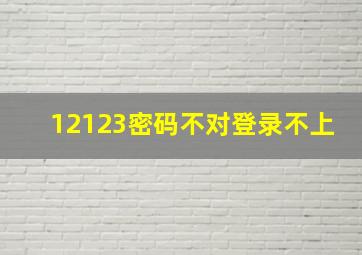 12123密码不对登录不上